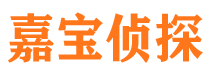 嘉宝侦探